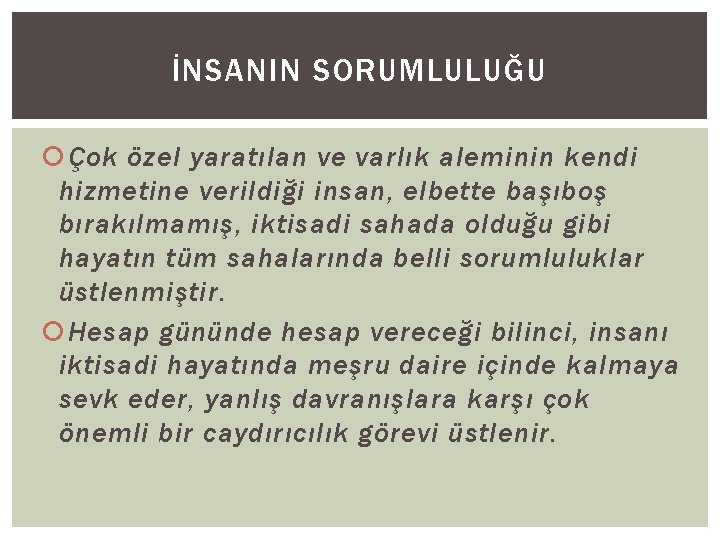 İNSANIN SORUMLULUĞU

Çok özel yaratılan ve varlık aleminin kendi hizmetine verildiği insan, elbette başıboş bırakılmamış, iktisadi sahada olduğu gibi hayatın tüm sahalarında belli sorumluluklar üstlenmiştir.

Hesap gününde hesap vereceği bilinci, insanı iktisadi hayatında meşru daire içinde kalmaya sevk eder, yanlış davranışlara karşı çok önemli bir caydırıcılık görevi üstlenir.